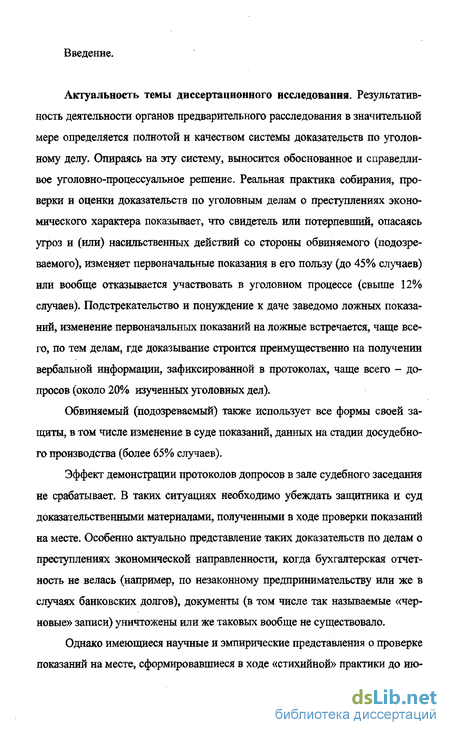 Введение.

Актуальность темы диссертационного исследования. Результативность деятельности органов предварительного расследования в значительной мере определяется полнотой и качеством системы доказательств по уголовному делу. Опираясь на эту систему, выносится обоснованное и справедливое уголовно-процессуальное решение. Реальная практика собирания, проверки и оценки доказательств по уголовным делам о преступлениях экономического характера показывает, что свидетель или потерпевший, опасаясь угроз и (или) насильственных действий со стороны обвиняемого (подозреваемого), изменяет первоначальные показания в его пользу (до 45% случаев) или вообще отказывается участвовать в уголовном процессе (свыше 12% случаев). Подстрекательство и понуждение к даче заведомо ложных показаний, изменение первоначальных показаний на ложные встречается, чаще всего, по тем делам, где доказывание строится преимущественно на получении вербальной информации, зафиксированной в протоколах, чаще всего – допросов (около 20% изученных уголовных дел).

Обвиняемый (подозреваемый) также использует все формы своей защиты, в том числе изменение в суде показаний, данных на стадии досудебного производства (более 65% случаев).

Эффект демонстрации протоколов допросов в зале судебного заседания не срабатывает. В таких ситуациях необходимо убеждать защитника и суд доказательственными материалами, полученными в ходе проверки показаний на месте. Особенно актуально представление таких доказательств по делам о преступлениях экономической направленности, когда бухгалтерская отчетность не велась (например, по незаконному предпринимательству или же в случаях банковских долгов), документы (в том числе так называемые «черновые» записи) уничтожены или же таковых вообще не существовало.

Однако имеющиеся научные и эмпирические представления о проверке показаний на месте, сформировавшиеся в ходе «стихийной» практики до ию-

dsLib.net
библиотека диссертаций